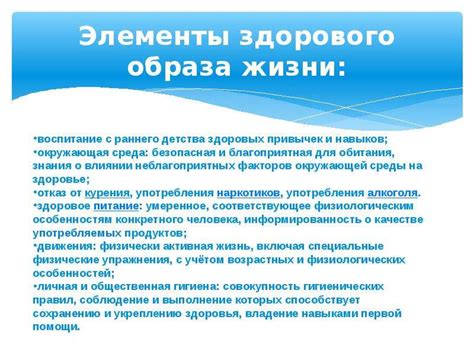 Элементы здорового образа жизни:

•воспитание с раннего детства здоровых привычек и навыков;
•окружающая среда: безопасная и благоприятная для обитания, знания о влиянии неблагоприятных факторов окружающей среды на здоровье;
•отказ от курения, употребления наркотиков, употребления алкоголя.
•здоровое питание: умеренное, соответствующее физиологическим особенностям конкретного человека, информированность о качестве употребляемых продуктов;
•движения: физически активная жизнь, включая специальные физические упражнения, с учётом возрастных и физиологических особенностей;
•личная и общественная гигиена: совокупность гигиенических правил, соблюдение и выполнение которых способствует сохранению и укреплению здоровья, владение навыками первой помощи.